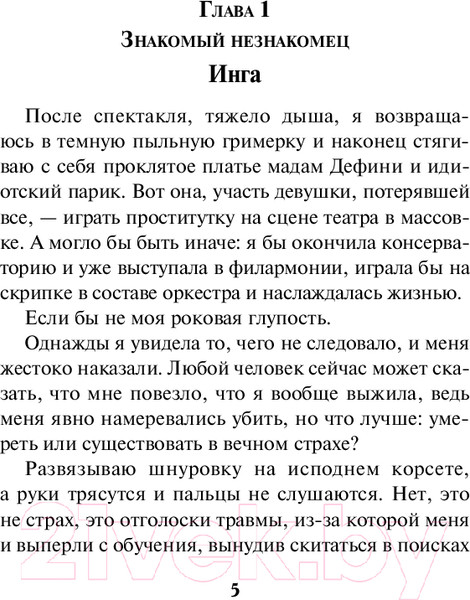 Глава 1
Знакомый незнакомец
Инга

После спектакля, тяжело дыша, я возвращаюсь в темную пыльную гримерку и наконец стягиваю с себя проклятое платье мадам Дефини и идиотский парик. Вот она, участь девушки, потерявшей все, — играть проститутку на сцене театра в массовке. А могло бы быть иначе: я бы окончила консерваторию и уже выступала в филармонии, играла бы на скрипке в составе оркестра и наслаждалась жизнью.

Если бы не моя роковая глупость.

Однажды я увидела то, чего не следовало, и меня жестоко наказали. Любой человек сейчас может сказать, что мне повезло, что я вообще выжила, ведь меня явно намеревались убить, но что лучше: умереть или существовать в вечном страхе?

Развязываю шнуровку на исподнем корсете, а руки трясутся и пальцы не слушаются. Нет, это не страх, это отголоски травмы, из-за которой меня и выперли с обучения, вынудив скитаться в поисках

21vek.by

5